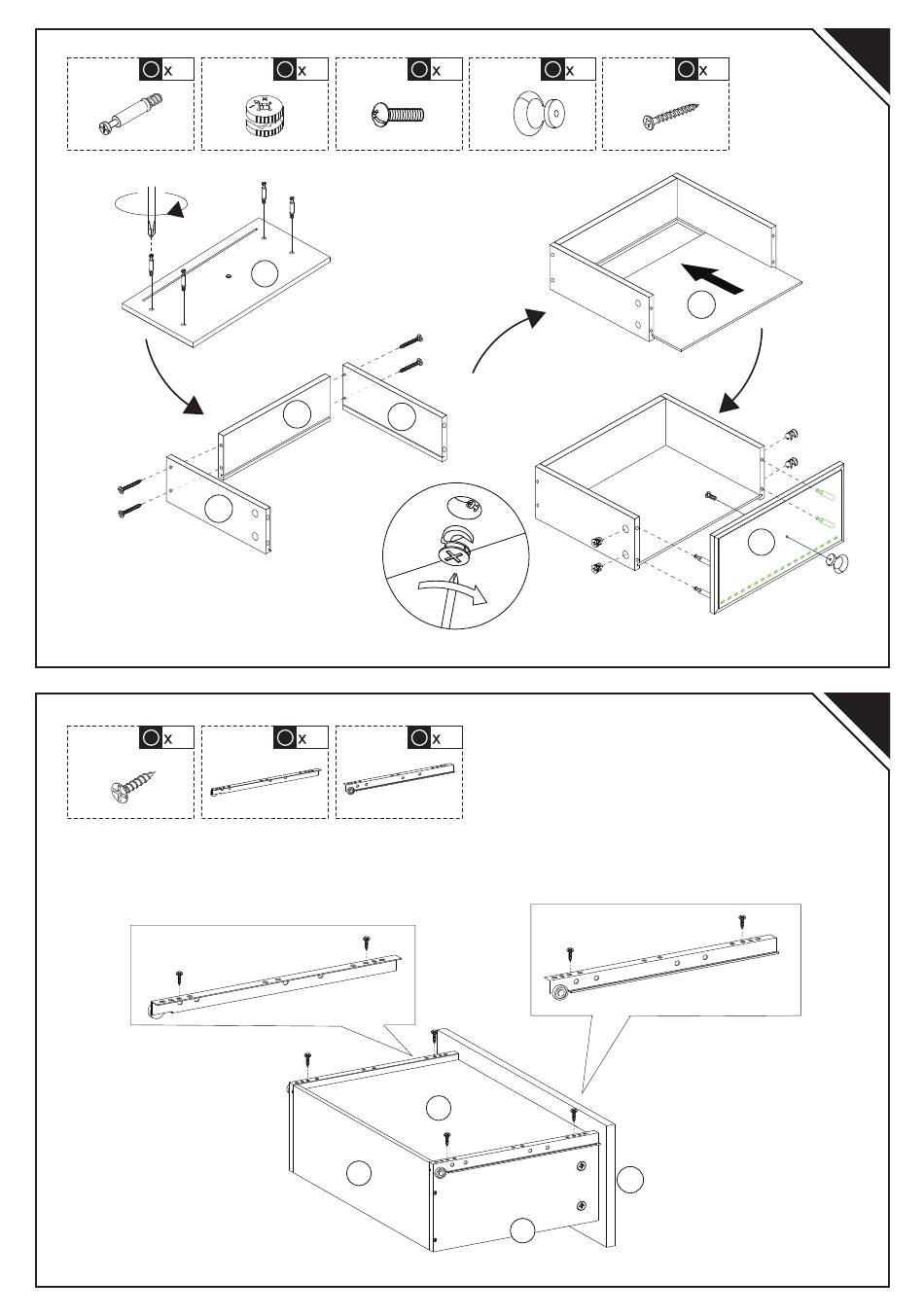 x

x

x

x

x

x

x

x